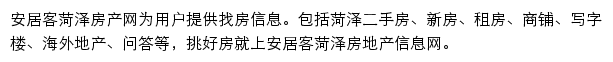 安居客菏泽房产网为用户提供找房信息。包括菏泽二手房、新房、租房、商铺、写字楼、海外地产、问答等，挑好房就上安居客菏泽房地产信息网。